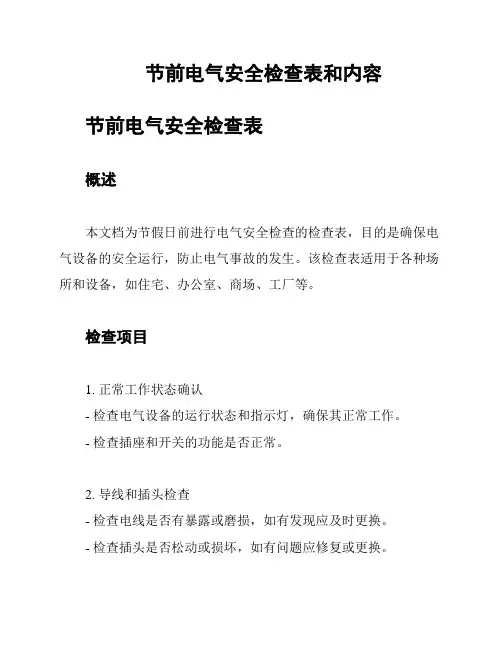 节前电气安全检查表和内容

节前电气安全检查表

概述

本文档为节假日前进行电气安全检查的检查表，目的是确保电气设备的安全运行，防止电气事故的发生。该检查表适用于各种场所和设备，如住宅、办公室、商场、工厂等。

检查项目

1. 正常工作状态确认
- 检查电气设备的运行状态和指示灯，确保其正常工作。
- 检查插座和开关的功能是否正常。

2. 导线和插头检查
- 检查电线是否有暴露或磨损，如有发现应及时更换。
- 检查插头是否松动或损坏，如有问题应修复或更换。